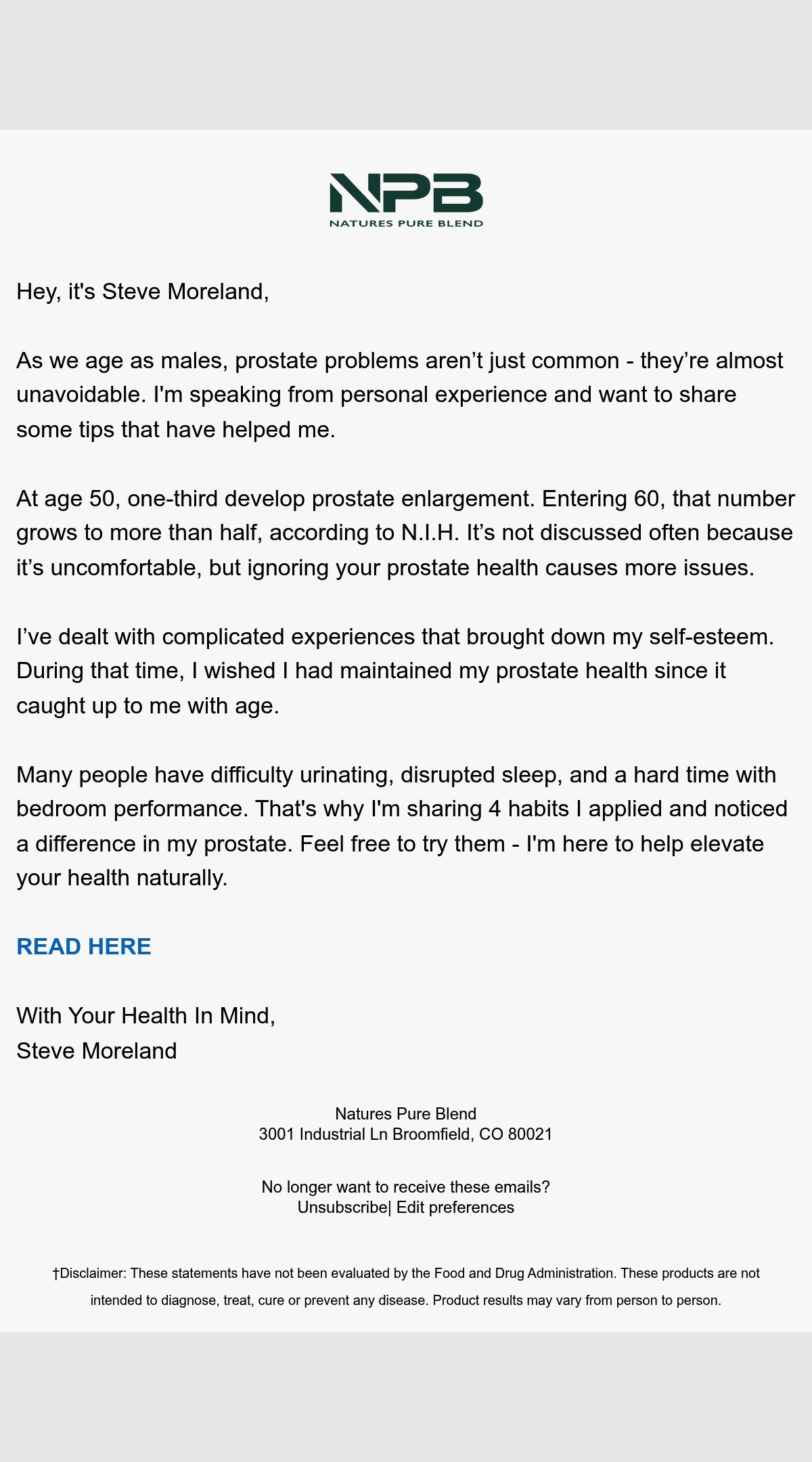 NPB
NATURES PURE BLEND

Hey, it's Steve Moreland,

As we age as males, prostate problems aren’t just common - they’re almost unavoidable. I'm speaking from personal experience and want to share some tips that have helped me.

At age 50, one-third develop prostate enlargement. Entering 60, that number grows to more than half, according to N.I.H. It’s not discussed often because it’s uncomfortable, but ignoring your prostate health causes more issues.

I’ve dealt with complicated experiences that brought down my self-esteem. During that time, I wished I had maintained my prostate health since it caught up to me with age.

Many people have difficulty urinating, disrupted sleep, and a hard time with bedroom performance. That's why I'm sharing 4 habits I applied and noticed a difference in my prostate. Feel free to try them - I'm here to help elevate your health naturally.

READ HERE

With Your Health In Mind,
Steve Moreland

Natures Pure Blend
3001 Industrial Ln Broomfield, CO 80021

No longer want to receive these emails?
Unsubscribe| Edit preferences

†Disclaimer: These statements have not been evaluated by the Food and Drug Administration. These products are not intended to diagnose, treat, cure or prevent any disease. Product results may vary from person to person.